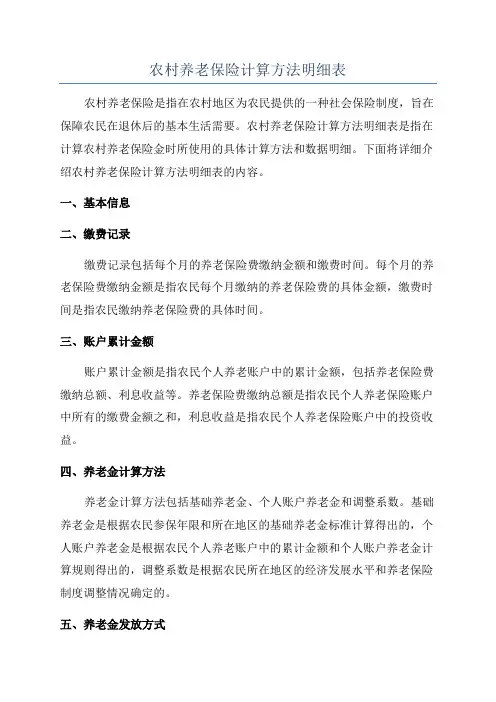 农村养老保险计算方法明细表

农村养老保险是指在农村地区为农民提供的一种社会保险制度，旨在保障农民在退休后的基本生活需要。农村养老保险计算方法明细表是指在计算农村养老保险金时所使用的具体计算方法和数据明细。下面将详细介绍农村养老保险计算方法明细表的内容。

一、基本信息

二、缴费记录

缴费记录包括每个月的养老保险费缴纳金额和缴费时间。每个月的养老保险费缴纳金额是指农民每个月缴纳的养老保险费的具体金额，缴费时间是指农民缴纳养老保险费的具体时间。

三、账户累计金额

账户累计金额是指农民个人养老账户中的累计金额，包括养老保险费缴纳总额、利息收益等。养老保险费缴纳总额是指农民个人养老保险账户中所有的缴费金额之和，利息收益是指农民个人养老保险账户中的投资收益。

四、养老金计算方法

养老金计算方法包括基础养老金、个人账户养老金和调整系数。基础养老金是根据农民参保年限和所在地区的基础养老金标准计算得出的，个人账户养老金是根据农民个人养老账户中的累计金额和个人账户养老金计算规则得出的，调整系数是根据农民所在地区的经济发展水平和养老保险制度调整情况确定的。

五、养老金发放方式